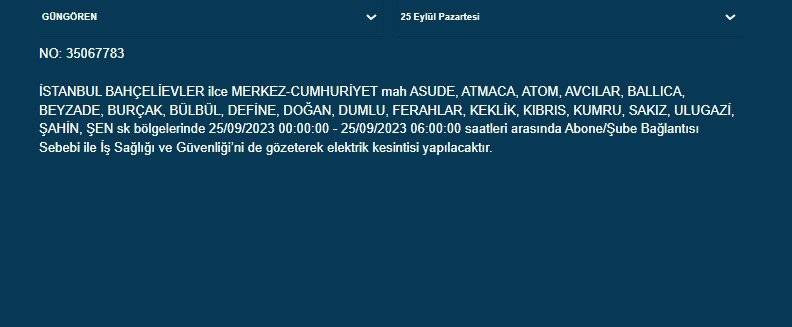 GÜNGÖREN

25 Eylül Pazartesi

NO: 35067783

İSTANBUL BAHÇELİEVLER ilce MERKEZ-CUMHURİYET mah ASUDE, ATMACA, ATOM, AVCILAR, BALLICA, BEYZADE, BURÇAK, BÜLBÜL, DEFİNE, DOĞAN, DUMLU, FERAHLAR, KEKLİK, KIBRIS, KUMRU, SAKIZ, ULUGAZİ, ŞAHİN, ŞEN sk bölgelerinde 25/09/2023 00:00:00 - 25/09/2023 06:00:00 saatleri arasında Abone/Şube Bağlantısı Sebebi ile İş Sağlığı ve Güvenliği'ni de gözeterek elektrik kesintisi yapılacaktır.